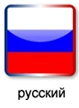 русский